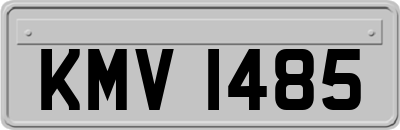 KMV 1485